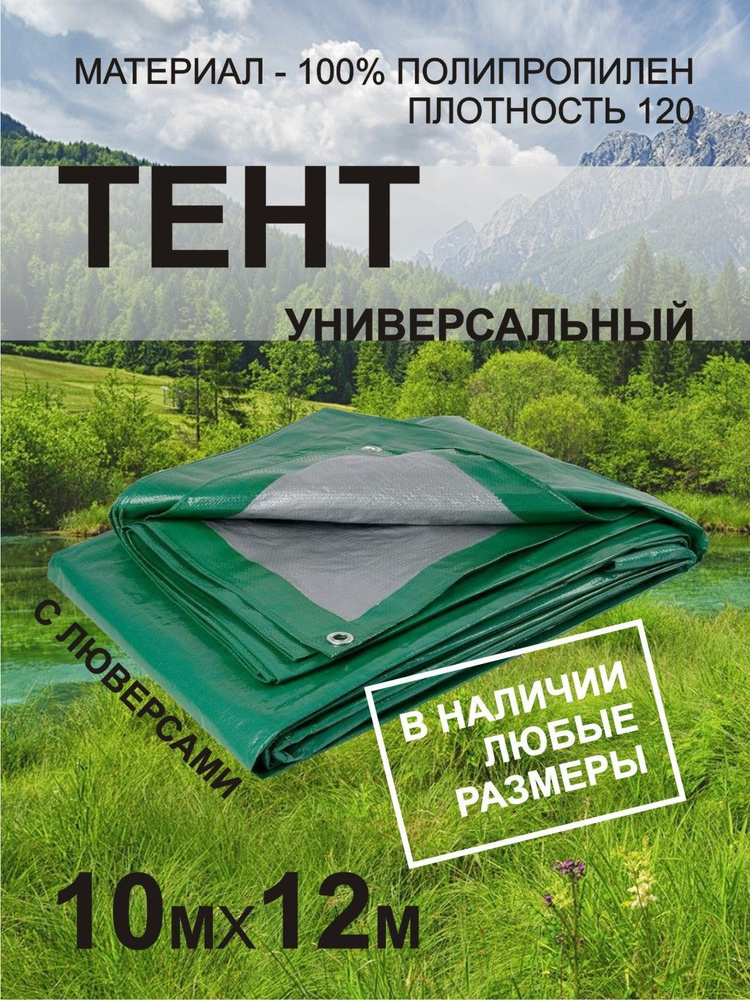 МАТЕРИАЛ - 100% ПОЛИПРОПИЛЕН
ПЛОТНОСТЬ 120

ТЕНТ

УНИВЕРСАЛЬНЫЙ

С ЛЮВЕРСАМИ

В НАЛИЧИИ
ЛЮБЫЕ
РАЗМЕРЫ

10мх12м